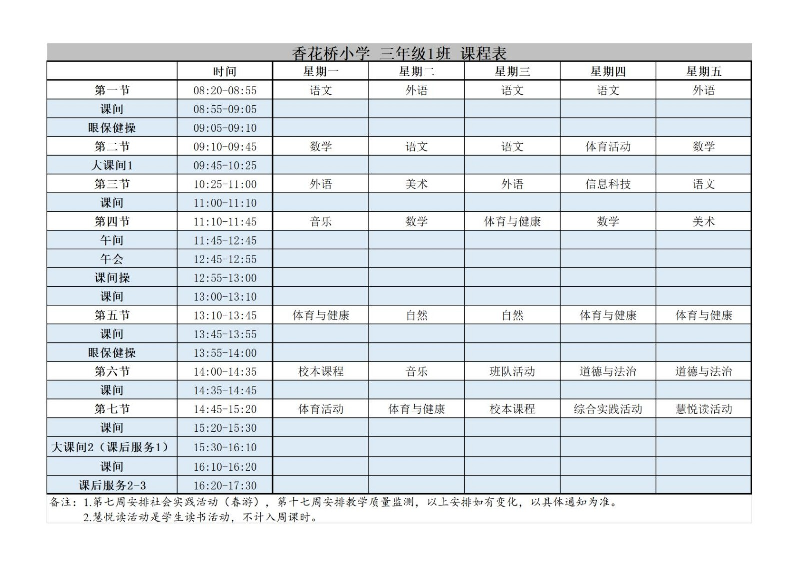 香花桥小学 三年级1班 课程表

| | 时间 | 星期一 | 星期二 | 星期三 | 星期四 | 星期五 |
|---|---|---|---|---|---|---|
| 第一节 | 08:20-08:55 | 语文 | 外语 | 语文 | 语文 | 外语 |
| 课间 | 08:55-09:05 | | | | | |
| 眼保健操 | 09:05-09:10 | | | | | |
| 第二节 | 09:10-09:45 | 数学 | 语文 | 语文 | 体育活动 | 数学 |
| 大课间1 | 09:45-10:25 | | | | | |
| 第三节 | 10:25-11:00 | 外语 | 美术 | 外语 | 信息科技 | 语文 |
| 课间 | 11:00-11:10 | | | | | |
| 第四节 | 11:10-11:45 | 音乐 | 数学 | 体育与健康 | 数学 | 美术 |
| 午间 | 11:45-12:45 | | | | | |
| 午会 | 12:45-12:55 | | | | | |
| 课间操 | 12:55-13:00 | | | | | |
| 课间 | 13:00-13:10 | | | | | |
| 第五节 | 13:10-13:45 | 体育与健康 | 自然 | 自然 | 体育与健康 | 体育与健康 |
| 课间 | 13:45-13:55 | | | | | |
| 眼保健操 | 13:55-14:00 | | | | | |
| 第六节 | 14:00-14:35 | 校本课程 | 音乐 | 班队活动 | 道德与法治 | 道德与法治 |
| 课间 | 14:35-14:45 | | | | | |
| 第七节 | 14:45-15:20 | 体育活动 | 体育与健康 | 校本课程 | 综合实践活动 | 慧悦读活动 |
| 课间 | 15:20-15:30 | | | | | |
| 大课间2（课后服务1） | 15:30-16:10 | | | | | |
| 课间 | 16:10-16:20 | | | | | |
| 课后服务2-3 | 16:20-17:30 | | | | | |

备注：1.第七周安排社会实践活动（春游），第十七周安排教学质量监测，以上安排如有变化，以具体通知为准。
2.慧悦读活动是学生读书活动，不计入周课时。